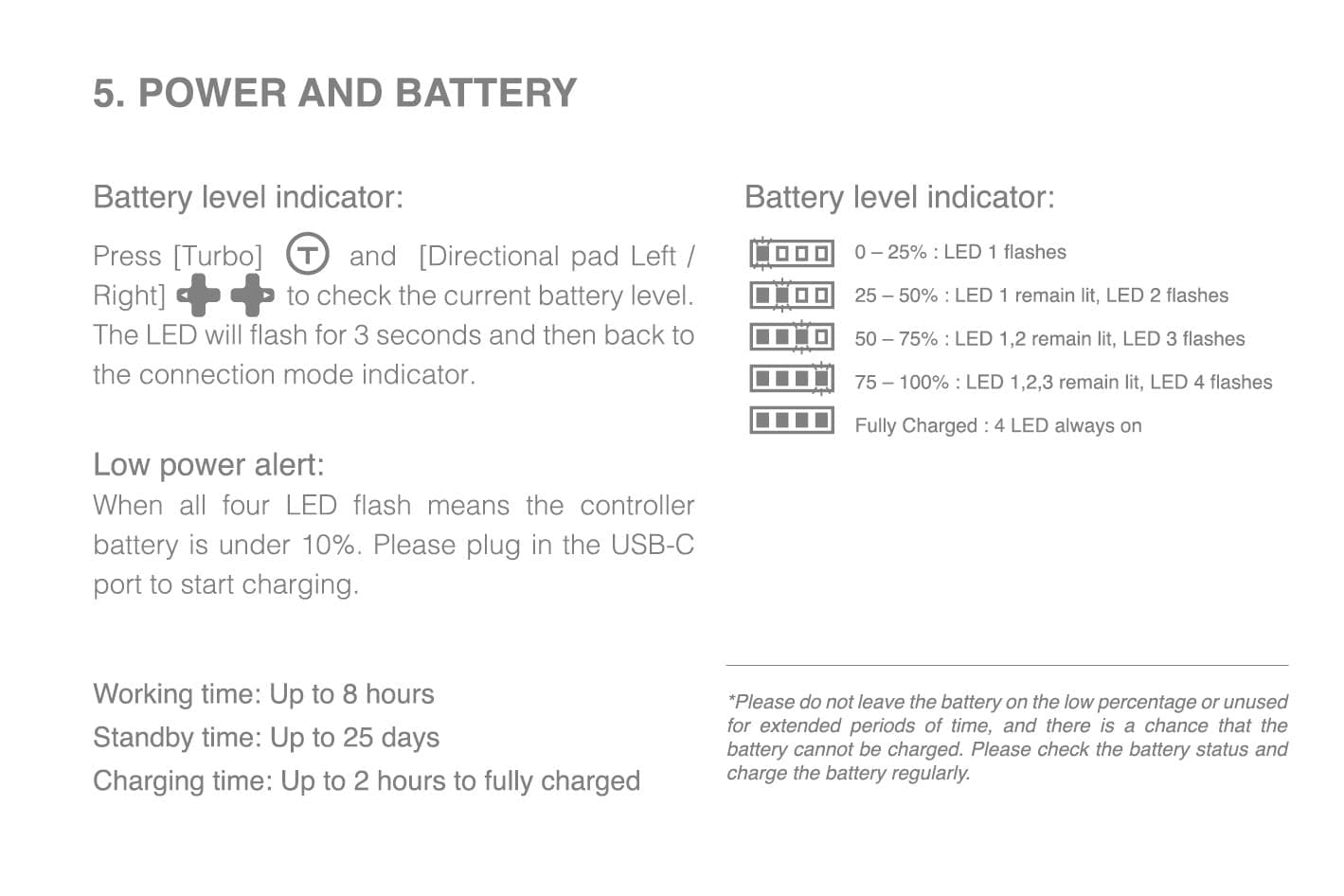 5. POWER AND BATTERY

Battery level indicator:

Press [Turbo] T and [Directional pad Left / Right] to check the current battery level. The LED will flash for 3 seconds and then back to the connection mode indicator.

Low power alert:
When all four LED flash means the controller battery is under 10%. Please plug in the USB-C port to start charging.

Working time: Up to 8 hours
Standby time: Up to 25 days
Charging time: Up to 2 hours to fully charged

Battery level indicator:

0 – 25% : LED 1 flashes
25 – 50% : LED 1 remain lit, LED 2 flashes
50 – 75% : LED 1,2 remain lit, LED 3 flashes
75 – 100% : LED 1,2,3 remain lit, LED 4 flashes
Fully Charged : 4 LED always on

*Please do not leave the battery on the low percentage or unused for extended periods of time, and there is a chance that the battery cannot be charged. Please check the battery status and charge the battery regularly.